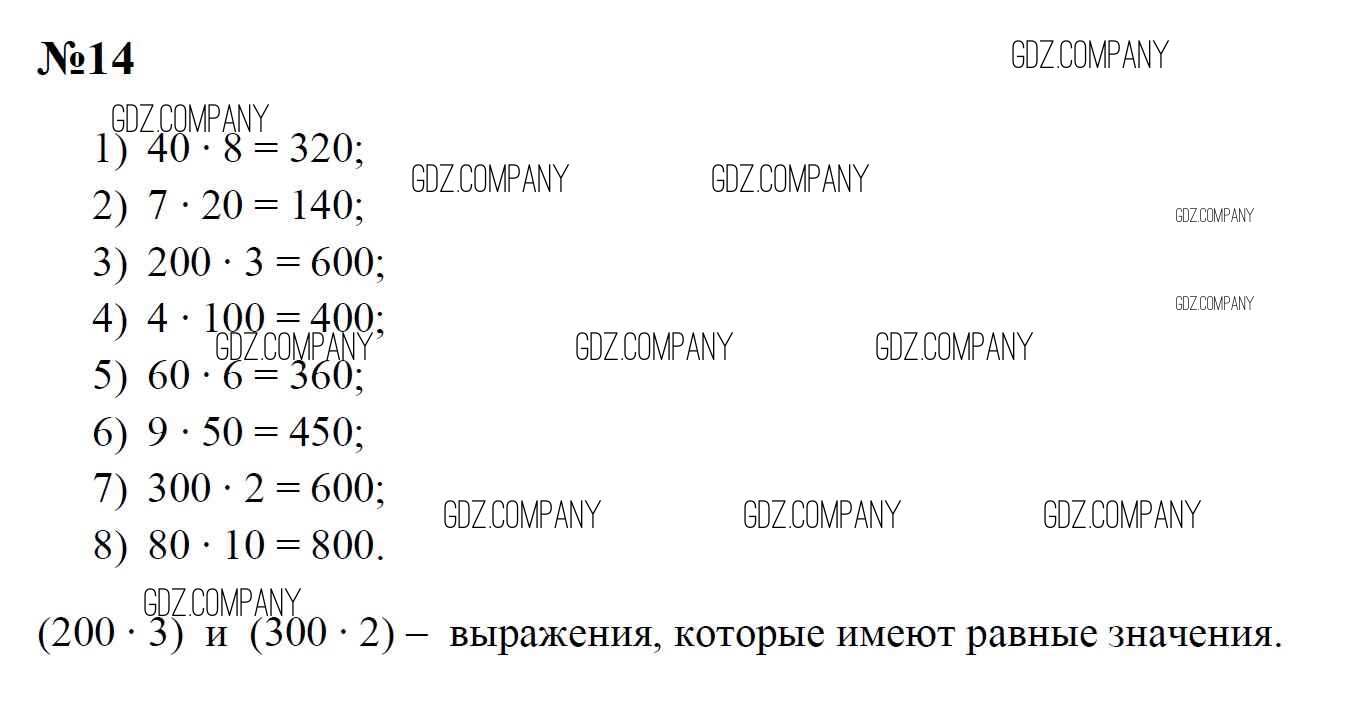 №14

1) $40 \cdot 8 = 320$;

2) $7 \cdot 20 = 140$;

3) $200 \cdot 3 = 600$;

4) $4 \cdot 100 = 400$;

5) $60 \cdot 6 = 360$;

6) $9 \cdot 50 = 450$;

7) $300 \cdot 2 = 600$;

8) $80 \cdot 10 = 800$.

$(200 \cdot 3)$ и $(300 \cdot 2)$ – выражения, которые имеют равные значения.

GDZ.COMPANY